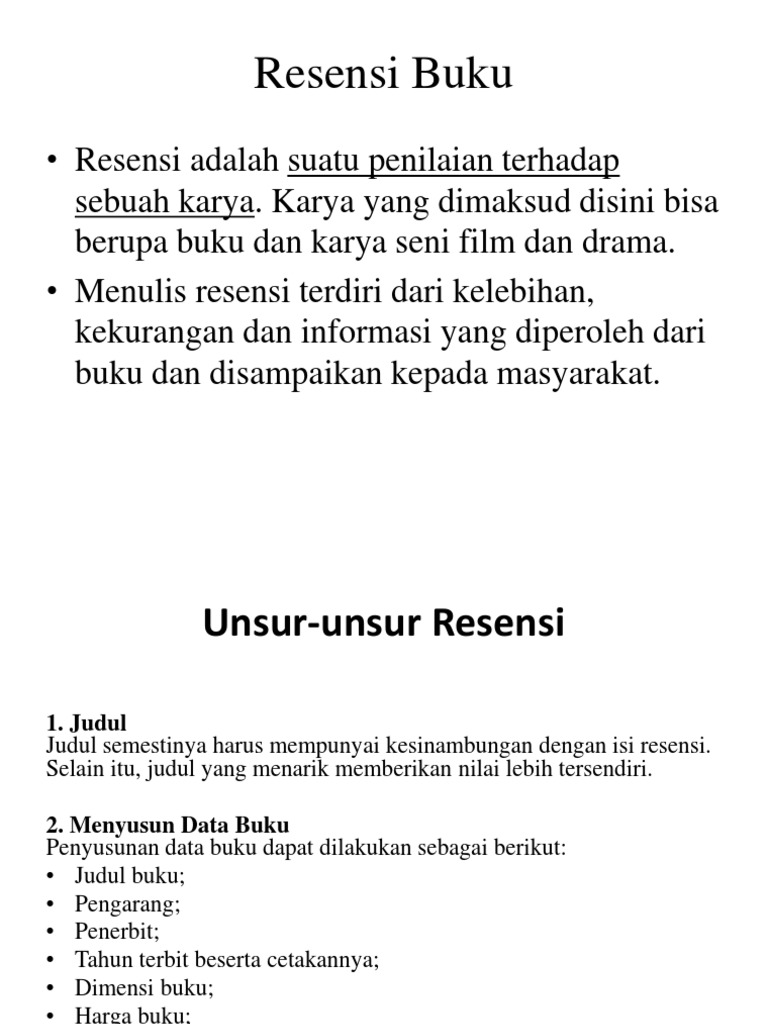 Resensi Buku

• Resensi adalah suatu penilaian terhadap sebuah karya. Karya yang dimaksud disini bisa berupa buku dan karya seni film dan drama.

• Menulis resensi terdiri dari kelebihan, kekurangan dan informasi yang diperoleh dari buku dan disampaikan kepada masyarakat.

Unsur-unsur Resensi

1. Judul
Judul semestinya harus mempunyai kesinambungan dengan isi resensi. Selain itu, judul yang menarik memberikan nilai lebih tersendiri.

2. Menyusun Data Buku
Penyusunan data buku dapat dilakukan sebagai berikut:
• Judul buku;
• Pengarang;
• Penerbit;
• Tahun terbit beserta cetakannya;
• Dimensi buku;
• Harga buku;